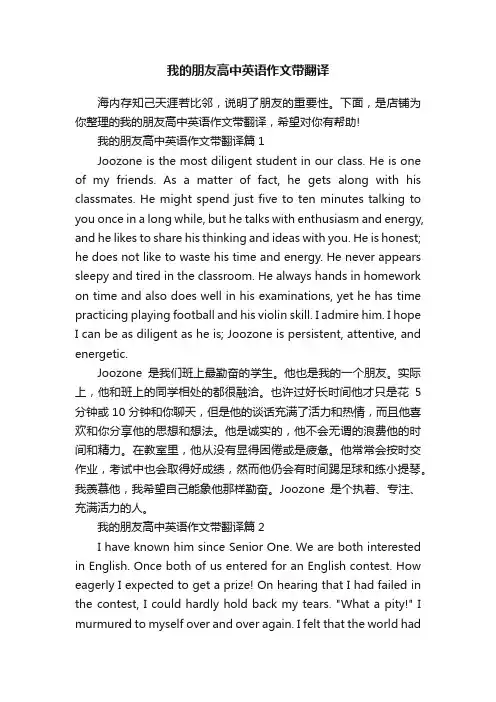 我的朋友高中英语作文带翻译

海内存知己天涯若比邻，说明了朋友的重要性。下面，是店铺为你整理的我的朋友高中英语作文带翻译，希望对你有帮助!

我的朋友高中英语作文带翻译篇 1

Joozone is the most diligent student in our class. He is one of my friends. As a matter of fact, he gets along with his classmates. He might spend just five to ten minutes talking to you once in a long while, but he talks with enthusiasm and energy, and he likes to share his thinking and ideas with you. He is honest; he does not like to waste his time and energy. He never appears sleepy and tired in the classroom. He always hands in homework on time and also does well in his examinations, yet he has time practicing playing football and his violin skill. I admire him. I hope I can be as diligent as he is; Joozone is persistent, attentive, and energetic.

Joozone 是我们班上最勤奋的学生。他也是我的一个朋友。实际上，他和班上的同学相处的都很融洽。也许过好长时间他才只是花 5 分钟或 10 分钟和你聊天，但是他的谈话充满了活力和热情，而且他喜欢和你分享他的思想和想法。他是诚实的，他不会无谓的浪费他的时间和精力。在教室里，他从没有显得困倦或是疲惫。他常常会按时交作业，考试中也会取得好成绩，然而他仍会有时间踢足球和练小提琴。我羡慕他，我希望自己能象他那样勤奋。Joozone 是个执着、专注、充满活力的人。

我的朋友高中英语作文带翻译篇 2

I have known him since Senior One. We are both interested in English. Once both of us entered for an English contest. How eagerly I expected to get a prize! On hearing that I had failed in the contest, I could hardly hold back my tears. "What a pity!" I murmured to myself over and over again. I felt that the world had